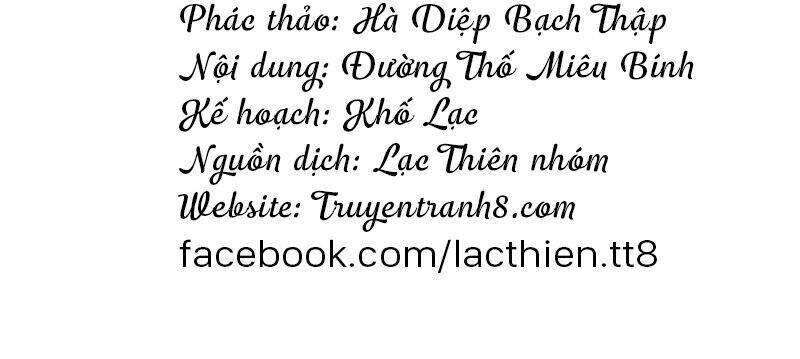 Phác thảo: Hà Diệp Bạch Thập
Nội dung: Đường Thố Miêu Bính
Kế hoạch: Khố Lạc
Nguồn dịch: Lạc Thiên nhóm
Website: Truyentranh8.com
facebook.com/lacthien.tt8